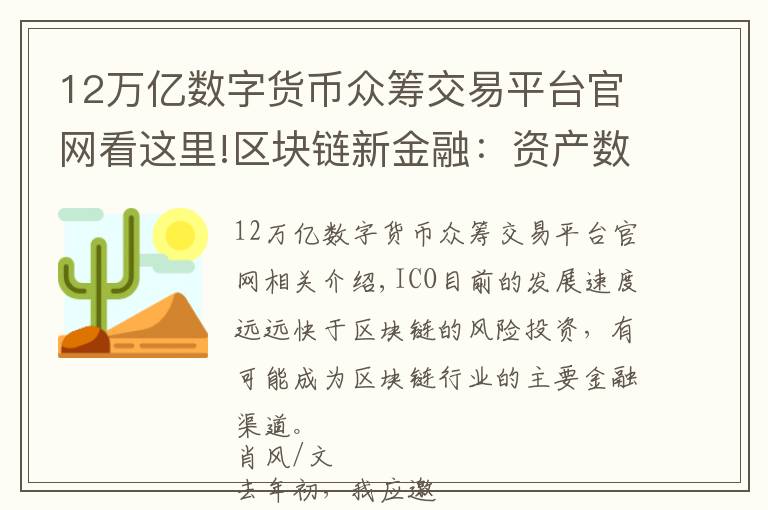 12万亿数字货币众筹交易平台官网看这里!区块链新金融：资产数

12万亿数字货币众筹交易平台官网相关介绍，ICO目前的发展速度远远快于区块链的风险投资，有可能成为区块链行业的主要金融渠道。

肖风/文

去年初，我应邀